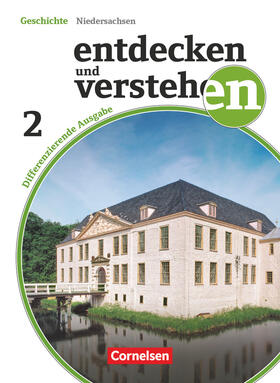 Geschichte Niedersachsen

entdecken und verstehen

2

Differenzierende Ausgabe

Cornelsen